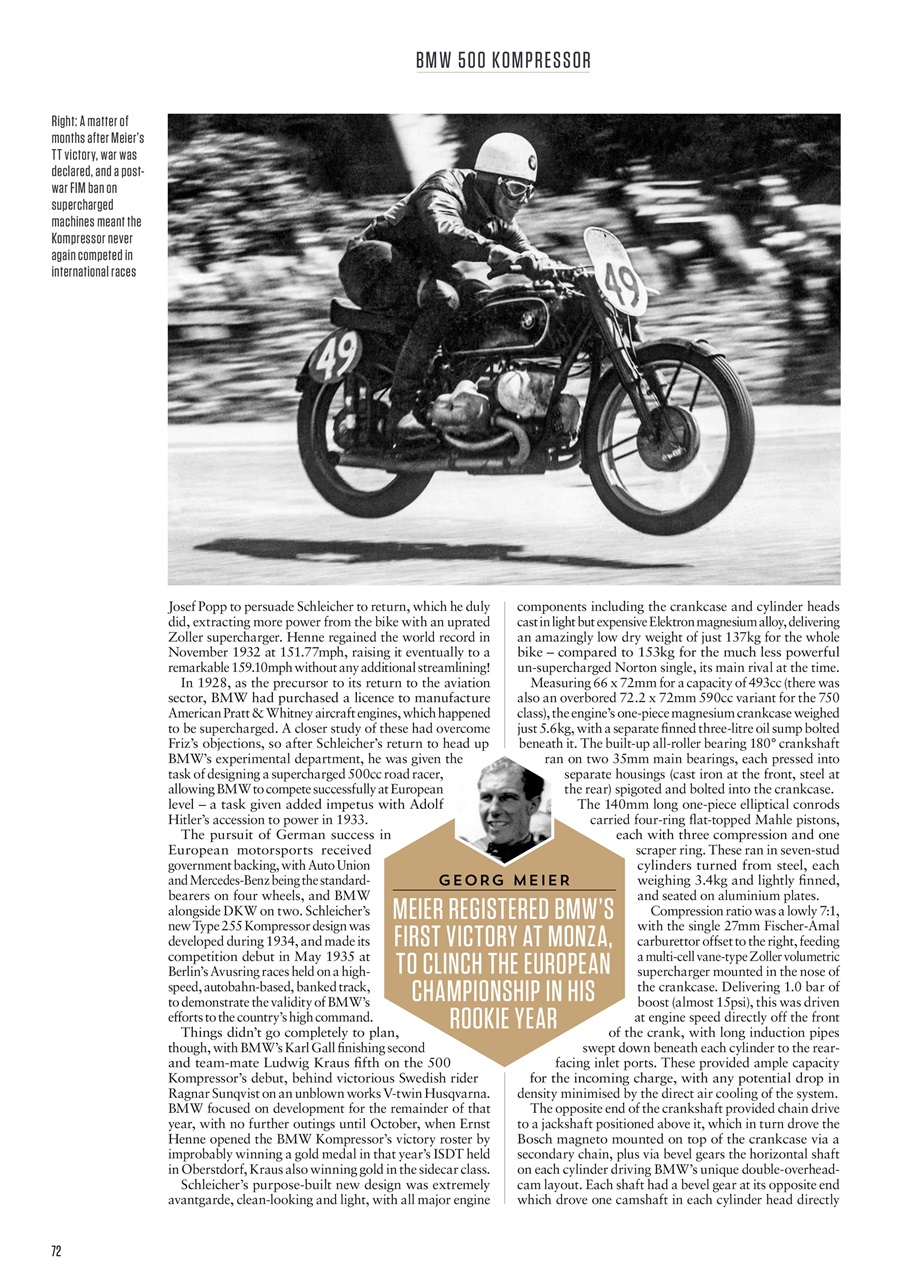 BMW 500 KOMPRESSOR

Right: A matter of months after Meier's TT victory, war was declared, and a post-war FIM ban on supercharged machines meant the Kompressor never again competed in international races

49

49

Josef Popp to persuade Schleicher to return, which he duly did, extracting more power from the bike with an uprated Zoller supercharger. Henne regained the world record in November 1932 at 151.77mph, raising it eventually to a remarkable 159.10mph without any additional streamlining!

In 1928, as the precursor to its return to the aviation sector, BMW had purchased a licence to manufacture American Pratt & Whitney aircraft engines, which happened to be supercharged. A closer study of these had overcome Friz's objections, so after Schleicher's return to head up BMW's experimental department, he was given the task of designing a supercharged 500cc road racer, allowing BMW to compete successfully at European level – a task given added impetus with Adolf Hitler's accession to power in 1933.

The pursuit of German success in European motorsports received government backing, with Auto Union and Mercedes-Benz being the standard-bearers on four wheels, and BMW alongside DKW on two. Schleicher's new Type 255 Kompressor design was developed during 1934, and made its competition debut in May 1935 at Berlin's Avusring races held on a high-speed, autobahn-based, banked track, to demonstrate the validity of BMW's efforts to the country's high command.

Things didn't go completely to plan, though, with BMW's Karl Gall finishing second and team-mate Ludwig Kraus fifth on the 500 Kompressor's debut, behind victorious Swedish rider Ragnar Sunqvist on an unblown works V-twin Husqvarna. BMW focused on development for the remainder of that year, with no further outings until October, when Ernst Henne opened the BMW Kompressor's victory roster by improbably winning a gold medal in that year's ISDT held in Oberstdorf, Kraus also winning gold in the sidecar class.

Schleicher's purpose-built new design was extremely avantgarde, clean-looking and light, with all major engine components including the crankcase and cylinder heads cast in light but expensive Elektron magnesium alloy, delivering an amazingly low dry weight of just 137kg for the whole bike – compared to 153kg for the much less powerful un-supercharged Norton single, its main rival at the time.

Measuring 66 x 72mm for a capacity of 493cc (there was also an overbored 72.2 x 72mm 590cc variant for the 750 class), the engine's one-piece magnesium crankcase weighed just 5.6kg, with a separate finned three-litre oil sump bolted beneath it. The built-up all-roller bearing 180° crankshaft ran on two 35mm main bearings, each pressed into separate housings (cast iron at the front, steel at the rear) spigoted and bolted into the crankcase.

The 140mm long one-piece elliptical conrods carried four-ring flat-topped Mahle pistons, each with three compression and one scraper ring. These ran in seven-stud cylinders turned from steel, each weighing 3.4kg and lightly finned, and seated on aluminium plates.

Compression ratio was a lowly 7:1, with the single 27mm Fischer-Amal carburettor offset to the right, feeding a multi-cell vane-type Zoller volumetric supercharger mounted in the nose of the crankcase. Delivering 1.0 bar of boost (almost 15psi), this was driven at engine speed directly off the front of the crank, with long induction pipes swept down beneath each cylinder to the rear-facing inlet ports. These provided ample capacity for the incoming charge, with any potential drop in density minimised by the direct air cooling of the system.

The opposite end of the crankshaft provided chain drive to a jackshaft positioned above it, which in turn drove the Bosch magneto mounted on top of the crankcase via a secondary chain, plus via bevel gears the horizontal shaft on each cylinder driving BMW's unique double-overhead-cam layout. Each shaft had a bevel gear at its opposite end which drove one camshaft in each cylinder head directly

GEORG MEIER

MEIER REGISTERED BMW'S FIRST VICTORY AT MONZA, TO CLINCH THE EUROPEAN CHAMPIONSHIP IN HIS ROOKIE YEAR

72